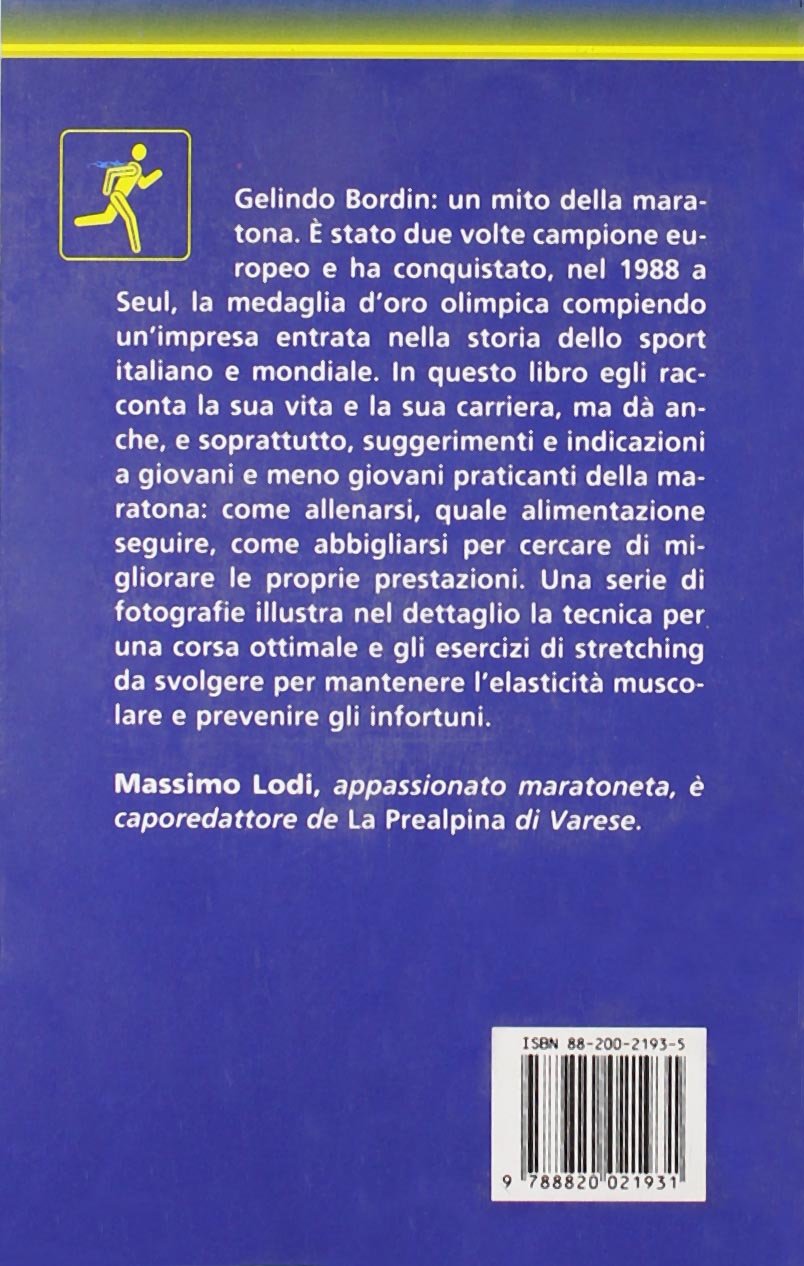 Gelindo Bordin: un mito della maratona. È stato due volte campione europeo e ha conquistato, nel 1988 a Seul, la medaglia d'oro olimpica compiendo un'impresa entrata nella storia dello sport italiano e mondiale. In questo libro egli racconta la sua vita e la sua carriera, ma dà anche, e soprattutto, suggerimenti e indicazioni a giovani e meno giovani praticanti della maratona: come allenarsi, quale alimentazione seguire, come abbigliarsi per cercare di migliorare le proprie prestazioni. Una serie di fotografie illustra nel dettaglio la tecnica per una corsa ottimale e gli esercizi di stretching da svolgere per mantenere l'elasticità muscolare e prevenire gli infortuni.

Massimo Lodi, appassionato maratoneta, è caporedattore de La Prealpina di Varese.

ISBN 88-200-2193-5

9 788820 021931